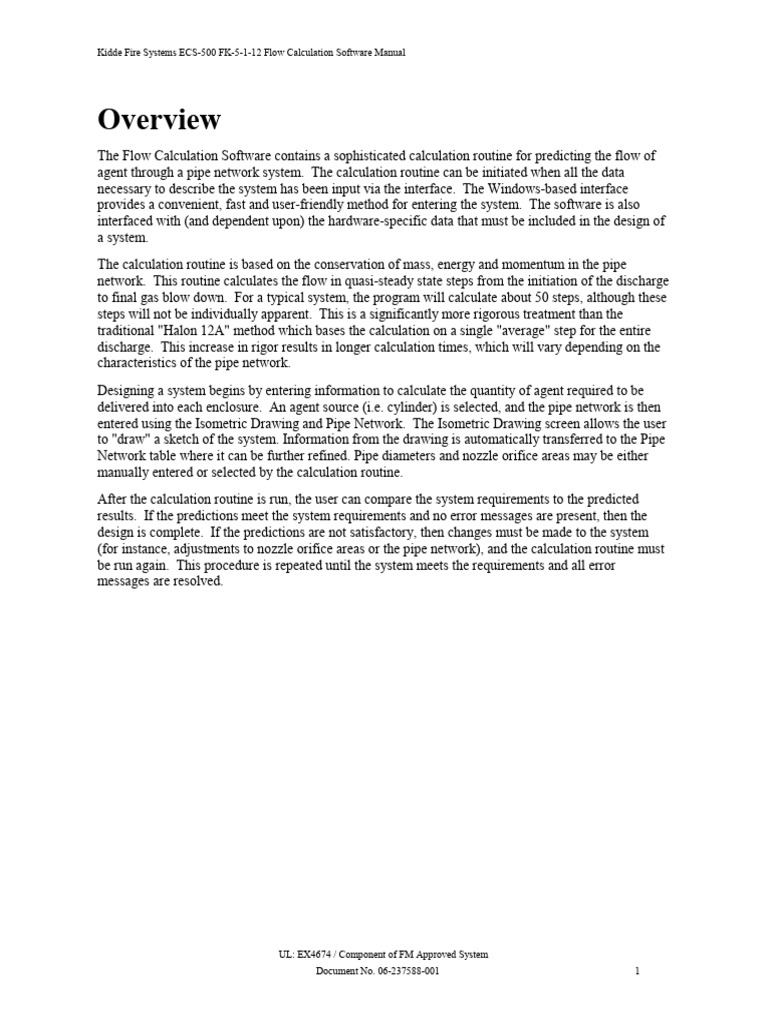 Kidde Fire Systems ECS-500 FK-5-1-12 Flow Calculation Software Manual

Overview

The Flow Calculation Software contains a sophisticated calculation routine for predicting the flow of agent through a pipe network system. The calculation routine can be initiated when all the data necessary to describe the system has been input via the interface. The Windows-based interface provides a convenient, fast and user-friendly method for entering the system. The software is also interfaced with (and dependent upon) the hardware-specific data that must be included in the design of a system.

The calculation routine is based on the conservation of mass, energy and momentum in the pipe network. This routine calculates the flow in quasi-steady state steps from the initiation of the discharge to final gas blow down. For a typical system, the program will calculate about 50 steps, although these steps will not be individually apparent. This is a significantly more rigorous treatment than the traditional "Halon 12A" method which bases the calculation on a single "average" step for the entire discharge. This increase in rigor results in longer calculation times, which will vary depending on the characteristics of the pipe network.

Designing a system begins by entering information to calculate the quantity of agent required to be delivered into each enclosure. An agent source (i.e. cylinder) is selected, and the pipe network is then entered using the Isometric Drawing and Pipe Network. The Isometric Drawing screen allows the user to "draw" a sketch of the system. Information from the drawing is automatically transferred to the Pipe Network table where it can be further refined. Pipe diameters and nozzle orifice areas may be either manually entered or selected by the calculation routine.

After the calculation routine is run, the user can compare the system requirements to the predicted results. If the predictions meet the system requirements and no error messages are present, then the design is complete. If the predictions are not satisfactory, then changes must be made to the system (for instance, adjustments to nozzle orifice areas or the pipe network), and the calculation routine must be run again. This procedure is repeated until the system meets the requirements and all error messages are resolved.

UL: EX4674 / Component of FM Approved System
Document No. 06-237588-001
1